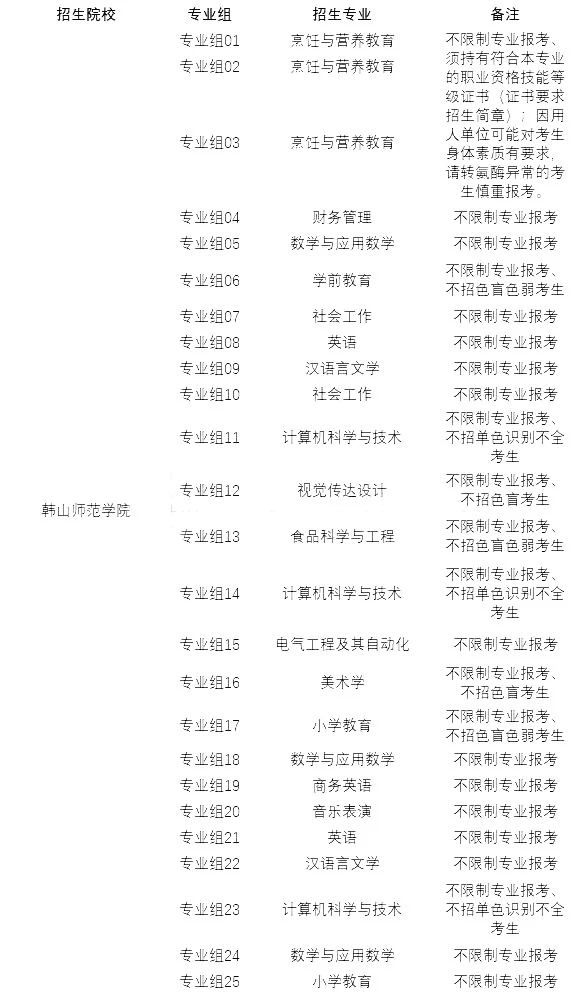 | 招生院校 | 专业组 | 招生专业 | 备注 |
|---|---|---|---|
| 韩山师范学院 | 专业组01 | 烹饪与营养教育 | 不限制专业报考、须持有符合本专业的职业资格技能等级证书（证书要求招生简章）；因用人单位可能对考生身体素质有要求，请转氨酶异常的考生慎重报考。 |
| | 专业组02 | 烹饪与营养教育 | |
| | 专业组03 | 烹饪与营养教育 | |
| | 专业组04 | 财务管理 | 不限制专业报考 |
| | 专业组05 | 数学与应用数学 | 不限制专业报考 |
| | 专业组06 | 学前教育 | 不限制专业报考、不招色盲色弱考生 |
| | 专业组07 | 社会工作 | 不限制专业报考 |
| | 专业组08 | 英语 | 不限制专业报考 |
| | 专业组09 | 汉语言文学 | 不限制专业报考 |
| | 专业组10 | 社会工作 | 不限制专业报考 |
| | 专业组11 | 计算机科学与技术 | 不限制专业报考、不招单色识别不全考生 |
| | 专业组12 | 视觉传达设计 | 不限制专业报考、不招色盲考生 |
| | 专业组13 | 食品科学与工程 | 不限制专业报考、不招色盲色弱考生 |
| | 专业组14 | 计算机科学与技术 | 不限制专业报考、不招单色识别不全考生 |
| | 专业组15 | 电气工程及其自动化 | 不限制专业报考 |
| | 专业组16 | 美术学 | 不限制专业报考、不招色盲考生 |
| | 专业组17 | 小学教育 | 不限制专业报考、不招色盲色弱考生 |
| | 专业组18 | 数学与应用数学 | 不限制专业报考 |
| | 专业组19 | 商务英语 | 不限制专业报考 |
| | 专业组20 | 音乐表演 | 不限制专业报考 |
| | 专业组21 | 英语 | 不限制专业报考 |
| | 专业组22 | 汉语言文学 | 不限制专业报考 |
| | 专业组23 | 计算机科学与技术 | 不限制专业报考、不招单色识别不全考生 |
| | 专业组24 | 数学与应用数学 | 不限制专业报考 |
| | 专业组25 | 小学教育 | 不限制专业报考 |